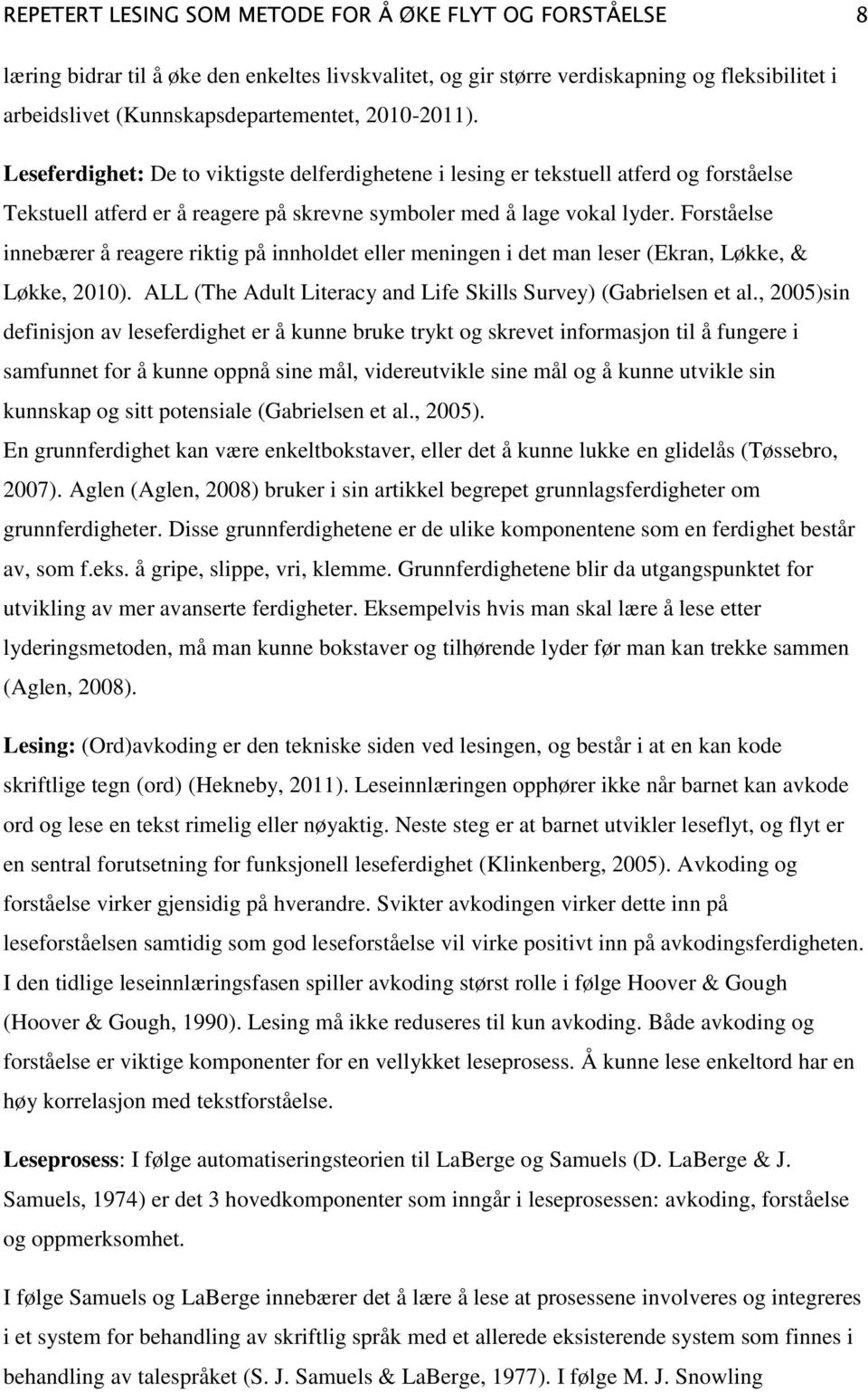 REPETERT LESING SOM METODE FOR Å ØKE FLYT OG FORSTÅELSE 8

læring bidrar til å øke den enkeltes livskvalitet, og gir større verdiskapning og fleksibilitet i arbeidslivet (Kunnskapsdepartementet, 2010-2011).

Leseferdighet: De to viktigste delferdighetene i lesing er tekstuell atferd og forståelse Tekstuell atferd er å reagere på skrevne symboler med å lage vokal lyder. Forståelse innebærer å reagere riktig på innholdet eller meningen i det man leser (Ekran, Løkke, & Løkke, 2010). ALL (The Adult Literacy and Life Skills Survey) (Gabrielsen et al., 2005)sin definisjon av leseferdighet er å kunne bruke trykt og skrevet informasjon til å fungere i samfunnet for å kunne oppnå sine mål, videreutvikle sine mål og å kunne utvikle sin kunnskap og sitt potensiale (Gabrielsen et al., 2005).
En grunnferdighet kan være enkeltbokstaver, eller det å kunne lukke en glidelås (Tøssebro, 2007). Aglen (Aglen, 2008) bruker i sin artikkel begrepet grunnlagsferdigheter om grunnferdigheter. Disse grunnferdighetene er de ulike komponentene som en ferdighet består av, som f.eks. å gripe, slippe, vri, klemme. Grunnferdighetene blir da utgangspunktet for utvikling av mer avanserte ferdigheter. Eksempelvis hvis man skal lære å lese etter lyderingsmetoden, må man kunne bokstaver og tilhørende lyder før man kan trekke sammen (Aglen, 2008).

Lesing: (Ord)avkoding er den tekniske siden ved lesingen, og består i at en kan kode skriftlige tegn (ord) (Hekneby, 2011). Leseinnlæringen opphører ikke når barnet kan avkode ord og lese en tekst rimelig eller nøyaktig. Neste steg er at barnet utvikler leseflyt, og flyt er en sentral forutsetning for funksjonell leseferdighet (Klinkenberg, 2005). Avkoding og forståelse virker gjensidig på hverandre. Svikter avkodingen virker dette inn på leseforståelsen samtidig som god leseforståelse vil virke positivt inn på avkodingsferdigheten. I den tidlige leseinnlæringsfasen spiller avkoding størst rolle i følge Hoover & Gough (Hoover & Gough, 1990). Lesing må ikke reduseres til kun avkoding. Både avkoding og forståelse er viktige komponenter for en vellykket leseprosess. Å kunne lese enkeltord har en høy korrelasjon med tekstforståelse.

Leseprosess: I følge automatiseringsteorien til LaBerge og Samuels (D. LaBerge & J. Samuels, 1974) er det 3 hovedkomponenter som inngår i leseprosessen: avkoding, forståelse og oppmerksomhet.

I følge Samuels og LaBerge innebærer det å lære å lese at prosessene involveres og integreres i et system for behandling av skriftlig språk med et allerede eksisterende system som finnes i behandling av talespråket (S. J. Samuels & LaBerge, 1977). I følge M. J. Snowling